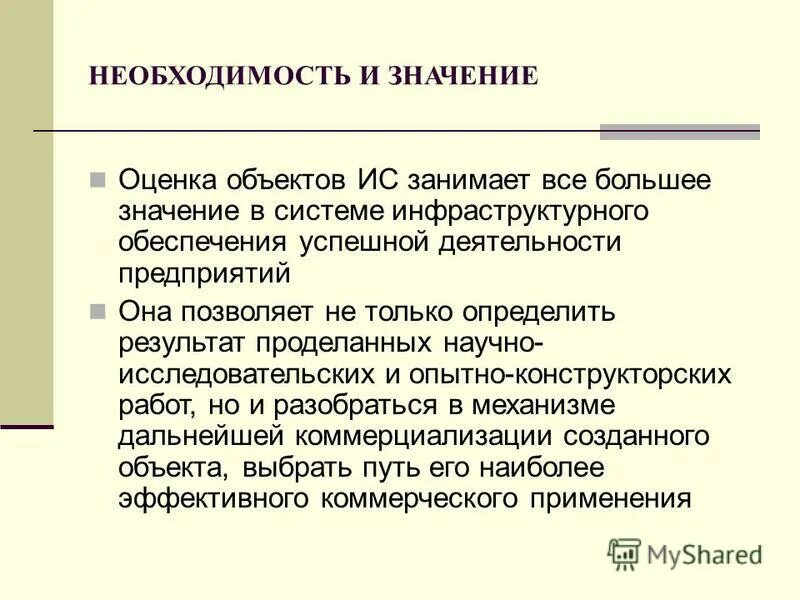 НЕОБХОДИМОСТЬ И ЗНАЧЕНИЕ

Оценка объектов ИС занимает все большее значение в системе инфраструктурного обеспечения успешной деятельности предприятий

Она позволяет не только определить результат проделанных научно-исследовательских и опытно-конструкторских работ, но и разобраться в механизме дальнейшей коммерциализации созданного объекта, выбрать путь его наиболее эффективного коммерческого применения

MyShared